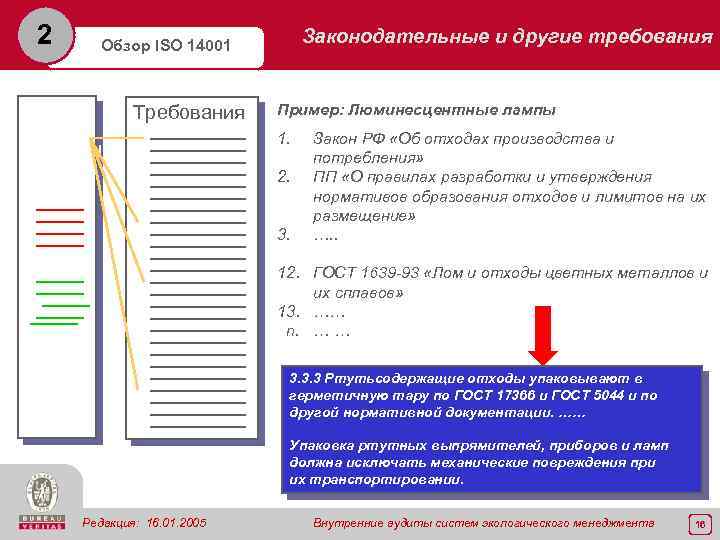 2

Обзор ISO 14001

Законодательные и другие требования

Требования

Пример: Люминесцентные лампы

1. Закон РФ «Об отходах производства и потребления»
2. ПП «О правилах разработки и утверждения нормативов образования отходов и лимитов на их размещение»
3. …..

12. ГОСТ 1639-93 «Лом и отходы цветных металлов и их сплавов»
13. ……
n. … …

3.3.3 Ртутьсодержащие отходы упаковывают в герметичную тару по ГОСТ 17366 и ГОСТ 5044 и по другой нормативной документации. ……

Упаковка ртутных выпрямителей, приборов и ламп должна исключать механические повреждения при их транспортировании.

BUREAU VERITAS

Редакция: 16.01.2005

Внутренние аудиты систем экологического менеджмента

16